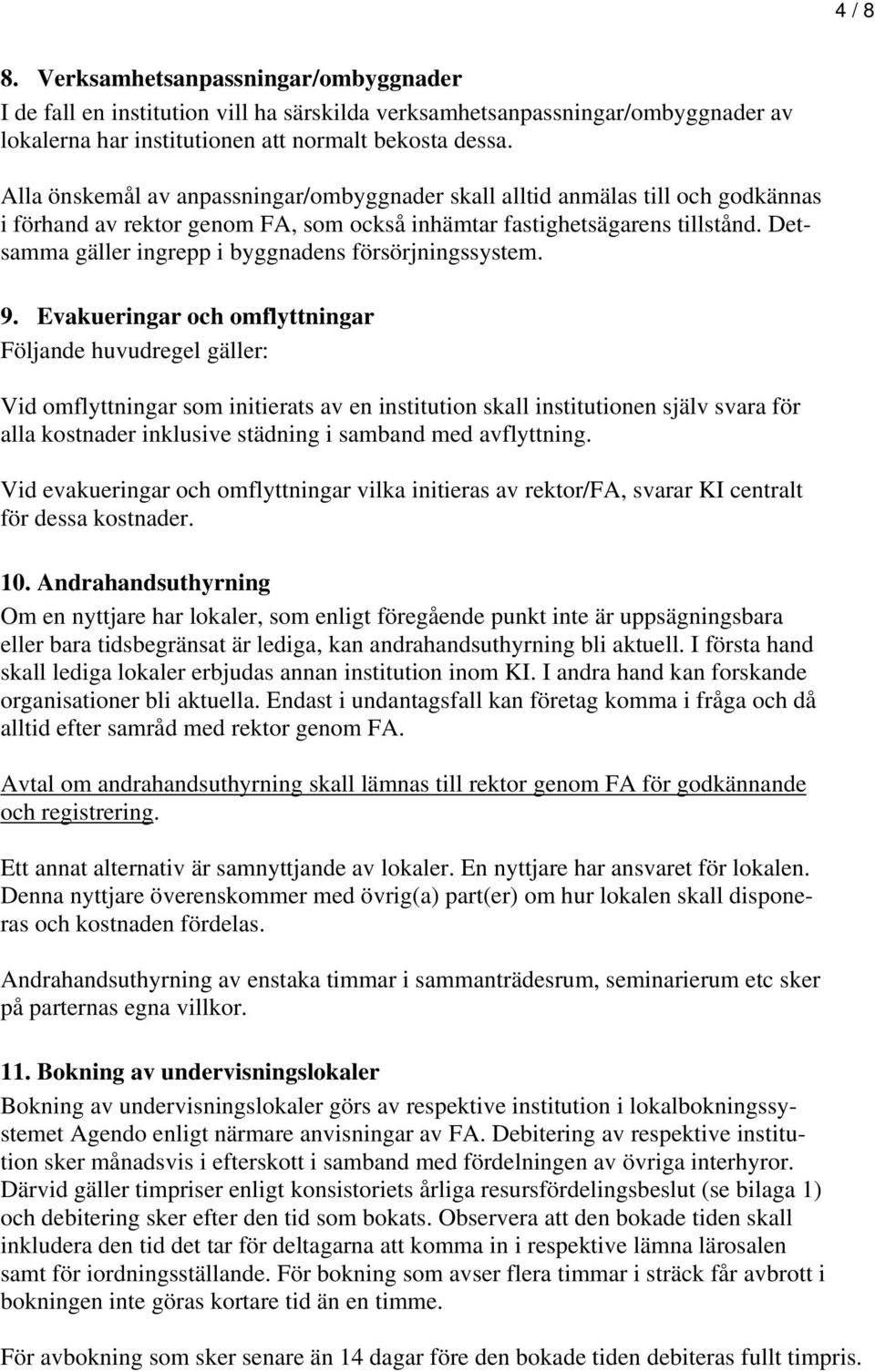 4 / 8

8. Verksamhetsanpassningar/ombyggnader
I de fall en institution vill ha särskilda verksamhetsanpassningar/ombyggnader av lokalerna har institutionen att normalt bekosta dessa.

Alla önskemål av anpassningar/ombyggnader skall alltid anmälas till och godkännas i förhand av rektor genom FA, som också inhämtar fastighetsägarens tillstånd. Detsamma gäller ingrepp i byggnadens försörjningssystem.

9. Evakueringar och omflyttningar
Följande huvudregel gäller:

Vid omflyttningar som initierats av en institution skall institutionen själv svara för alla kostnader inklusive städning i samband med avflyttning.

Vid evakueringar och omflyttningar vilka initieras av rektor/FA, svarar KI centralt för dessa kostnader.

10. Andrahandsuthyrning
Om en nyttjare har lokaler, som enligt föregående punkt inte är uppsägningsbara eller bara tidsbegränsat är lediga, kan andrahandsuthyrning bli aktuell. I första hand skall lediga lokaler erbjudas annan institution inom KI. I andra hand kan forskande organisationer bli aktuella. Endast i undantagsfall kan företag komma i fråga och då alltid efter samråd med rektor genom FA.

Avtal om andrahandsuthyrning skall lämnas till rektor genom FA för godkännande och registrering.

Ett annat alternativ är samnyttjande av lokaler. En nyttjare har ansvaret för lokalen. Denna nyttjare överenskommer med övrig(a) part(er) om hur lokalen skall disponeras och kostnaden fördelas.

Andrahandsuthyrning av enstaka timmar i sammanträdesrum, seminarierum etc sker på parternas egna villkor.

11. Bokning av undervisningslokaler
Bokning av undervisningslokaler görs av respektive institution i lokalbokningssystemet Agendo enligt närmare anvisningar av FA. Debitering av respektive institution sker månadsvis i efterskott i samband med fördelningen av övriga interhyror. Därvid gäller timpriser enligt konsistoriets årliga resursfördelingsbeslut (se bilaga 1) och debitering sker efter den tid som bokats. Observera att den bokade tiden skall inkludera den tid det tar för deltagarna att komma in i respektive lämna lärosalen samt för iordningsställande. För bokning som avser flera timmar i sträck får avbrott i bokningen inte göras kortare tid än en timme.

För avbokning som sker senare än 14 dagar före den bokade tiden debiteras fullt timpris.